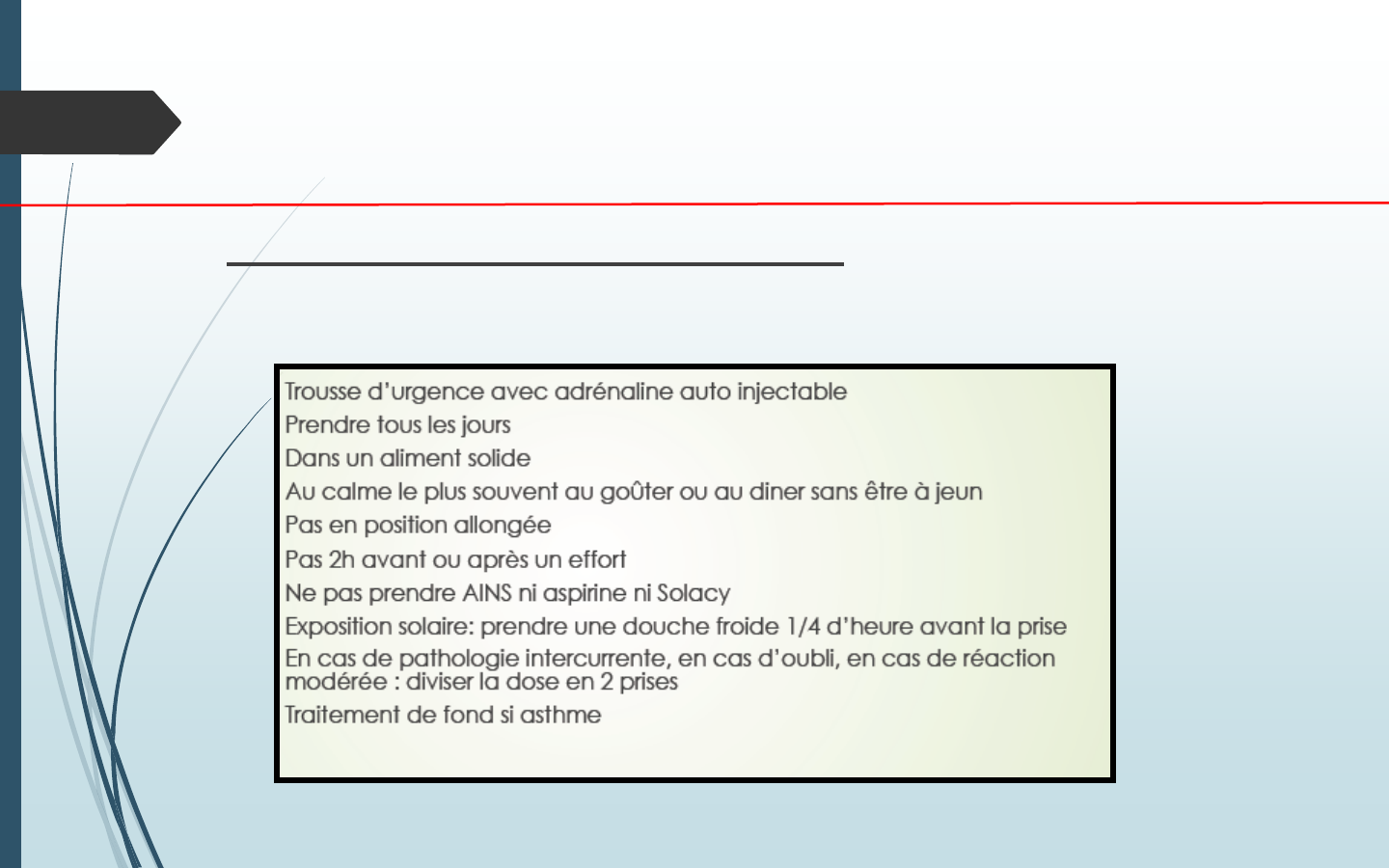 Trousse d'urgence avec adrénaline auto injectable
Prendre tous les jours
Dans un aliment solide
Au calme le plus souvent au goûter ou au diner sans être à jeun
Pas en position allongée
Pas 2h avant ou après un effort
Ne pas prendre AINS ni aspirine ni Solacy
Exposition solaire: prendre une douche froide 1/4 d'heure avant la prise
En cas de pathologie intercurrente, en cas d'oubli, en cas de réaction modérée : diviser la dose en 2 prises
Traitement de fond si asthme